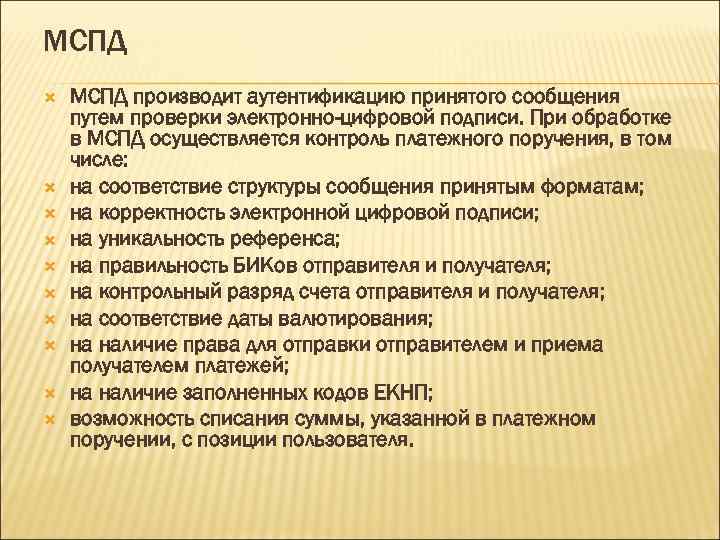 МСПД

МСПД производит аутентификацию принятого сообщения путем проверки электронно-цифровой подписи. При обработке в МСПД осуществляется контроль платежного поручения, в том числе:

на соответствие структуры сообщения принятым форматам;

на корректность электронной цифровой подписи;

на уникальность референса;

на правильность БИКов отправителя и получателя;

на контрольный разряд счета отправителя и получателя;

на соответствие даты валютирования;

на наличие права для отправки отправителем и приема получателем платежей;

на наличие заполненных кодов ЕКНП;

возможность списания суммы, указанной в платежном поручении, с позиции пользователя.